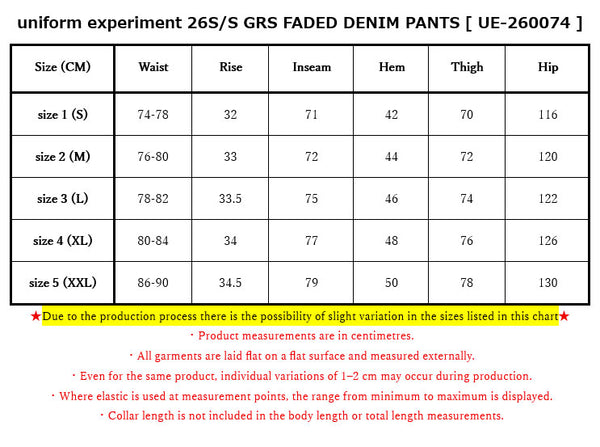 uniform experiment 26S/S GRS FADED DENIM PANTS [ UE-260074 ]

| Size (CM) | Waist | Rise | Inseam | Hem | Thigh | Hip |
|---|---|---|---|---|---|---|
| size 1 (S) | 74-78 | 32 | 71 | 42 | 70 | 116 |
| size 2 (M) | 76-80 | 33 | 72 | 44 | 72 | 120 |
| size 3 (L) | 78-82 | 33.5 | 75 | 46 | 74 | 122 |
| size 4 (XL) | 80-84 | 34 | 77 | 48 | 76 | 126 |
| size 5 (XXL) | 86-90 | 34.5 | 79 | 50 | 78 | 130 |

★Due to the production process there is the possibility of slight variation in the sizes listed in this chart★

・Product measurements are in centimetres.

・All garments are laid flat on a flat surface and measured externally.

・Even for the same product, individual variations of 1–2 cm may occur during production.

・Where elastic is used at measurement points, the range from minimum to maximum is displayed.

・Collar length is not included in the body length or total length measurements.